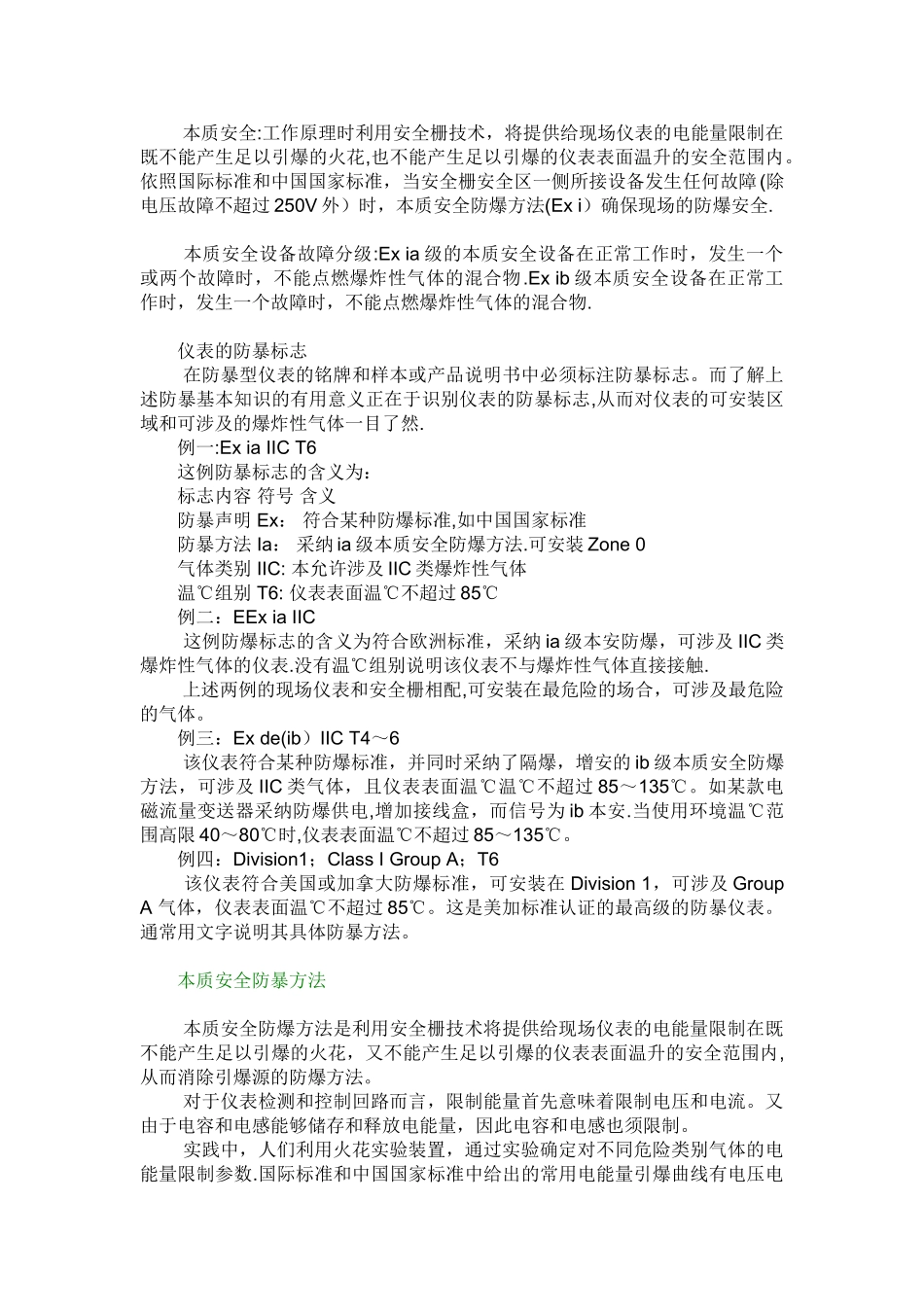 本质安全:工作原理时利用安全栅技术，将提供给现场仪表的电能量限制在既不能产生足以引爆的火花,也不能产生足以引爆的仪表表面温升的安全范围内。依照国际标准和中国国家标准，当安全栅安全区一侧所接设备发生任何故障(除电压故障不超过 250V 外）时，本质安全防爆方法(Ex i）确保现场的防爆安全.

本质安全设备故障分级:Ex ia 级的本质安全设备在正常工作时，发生一个或两个故障时，不能点燃爆炸性气体的混合物.Ex ib 级本质安全设备在正常工作时，发生一个故障时，不能点燃爆炸性气体的混合物.

仪表的防暴标志
在防暴型仪表的铭牌和样本或产品说明书中必须标注防暴标志。而了解上述防暴基本知识的有用意义正在于识别仪表的防暴标志,从而对仪表的可安装区域和可涉及的爆炸性气体一目了然.
例一:Ex ia IIC T6
这例防暴标志的含义为：
标志内容 符号 含义
防暴声明 Ex： 符合某种防爆标准,如中国国家标准
防暴方法 Ia： 采纳 ia 级本质安全防爆方法.可安装 Zone 0
气体类别 IIC: 本允许涉及 IIC 类爆炸性气体
温℃组别 T6: 仪表表面温℃不超过 85℃
例二：EEx ia IIC
这例防爆标志的含义为符合欧洲标准，采纳 ia 级本安防爆，可涉及 IIC 类爆炸性气体的仪表.没有温℃组别说明该仪表不与爆炸性气体直接接触.
上述两例的现场仪表和安全栅相配,可安装在最危险的场合，可涉及最危险的气体。
例三：Ex de(ib）IIC T4～6
该仪表符合某种防爆标准，并同时采纳了隔爆，增安的 ib 级本质安全防爆方法，可涉及 IIC 类气体，且仪表表面温℃温℃不超过 85～135℃。如某款电磁流量变送器采纳防爆供电,增加接线盒，而信号为 ib 本安.当使用环境温℃范围高限 40～80℃时,仪表表面温℃不超过 85～135℃。
例四：Division1；Class I Group A；T6
该仪表符合美国或加拿大防爆标准，可安装在 Division 1，可涉及 Group A 气体，仪表表面温℃不超过 85℃。这是美加标准认证的最高级的防暴仪表。通常用文字说明其具体防暴方法。

本质安全防暴方法

本质安全防爆方法是利用安全栅技术将提供给现场仪表的电能量限制在既不能产生足以引爆的火花，又不能产生足以引爆的仪表表面温升的安全范围内，从而消除引爆源的防爆方法。
对于仪表检测和控制回路而言，限制能量首先意味着限制电压和电流。又由于电容和电感能够储存和释放电能量，因此电容和电感也须限制。
实践中，人们利用火花实验装置，通过实验确定对不同危险类别气体的电能量限制参数.国际标准和中国国家标准中给出的常用电能量引爆曲线有电压电